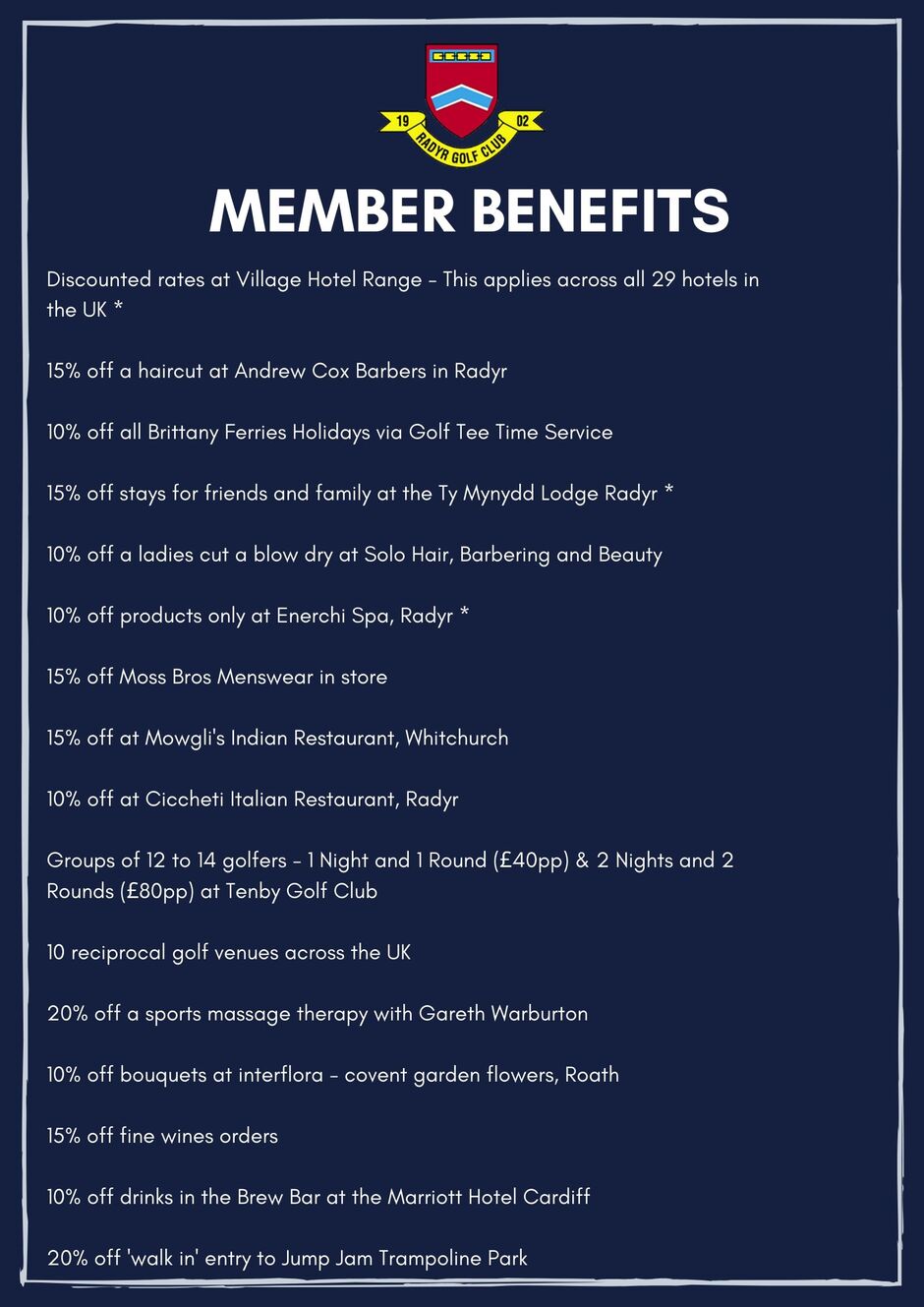 19 RADYR GOLF CLUB 02

MEMBER BENEFITS

Discounted rates at Village Hotel Range - This applies across all 29 hotels in the UK *

15% off a haircut at Andrew Cox Barbers in Radyr

10% off all Brittany Ferries Holidays via Golf Tee Time Service

15% off stays for friends and family at the Ty Mynydd Lodge Radyr *

10% off a ladies cut a blow dry at Solo Hair, Barbering and Beauty

10% off products only at Enerchi Spa, Radyr *

15% off Moss Bros Menswear in store

15% off at Mowgli's Indian Restaurant, Whitchurch

10% off at Ciccheti Italian Restaurant, Radyr

Groups of 12 to 14 golfers - 1 Night and 1 Round (£40pp) & 2 Nights and 2 Rounds (£80pp) at Tenby Golf Club

10 reciprocal golf venues across the UK

20% off a sports massage therapy with Gareth Warburton

10% off bouquets at interflora - covent garden flowers, Roath

15% off fine wines orders

10% off drinks in the Brew Bar at the Marriott Hotel Cardiff

20% off 'walk in' entry to Jump Jam Trampoline Park